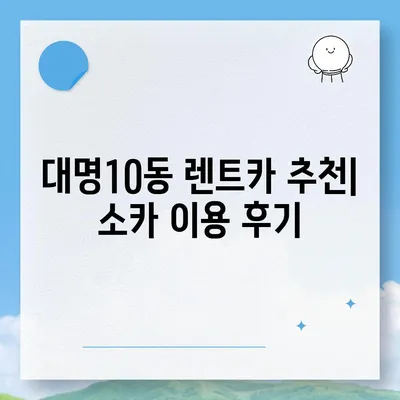 대명10동 렌트카 추천| 소카 이용 후기